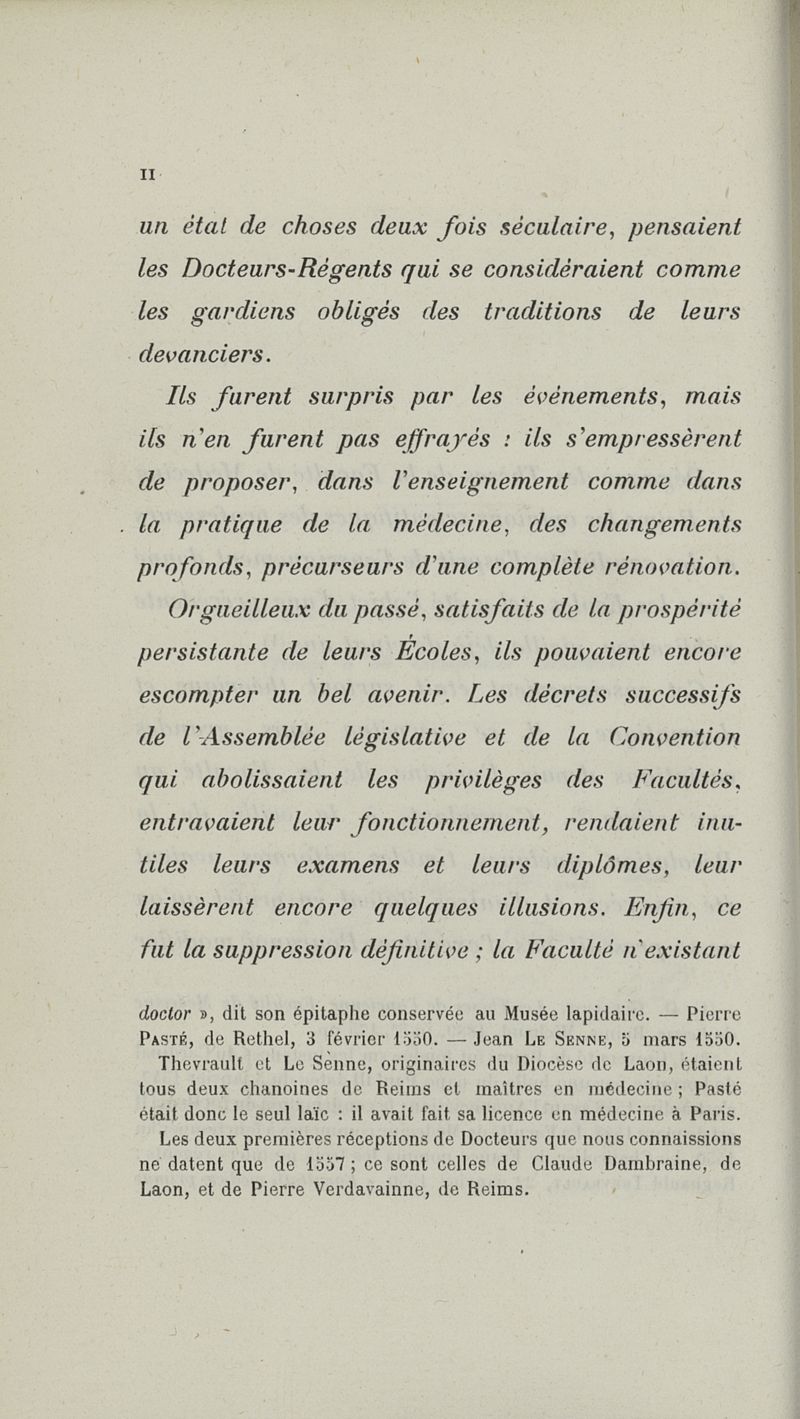 II

un état de choses deux fois séculaire, pensaient les Docteurs-Régents qui se considéraient comme les gardiens obligés des traditions de leurs devanciers.

Ils furent surpris par les événements, mais ils n'en furent pas effrayés : ils s'empressèrent de proposer, dans l'enseignement comme dans la pratique de la médecine, des changements profonds, précurseurs d'une complète rénovation.

Orgueilleux du passé, satisfaits de la prospérité persistante de leurs Écoles, ils pouvaient encore escompter un bel avenir. Les décrets successifs de l'Assemblée législative et de la Convention qui abolissaient les privilèges des Facultés, entravaient leur fonctionnement, rendaient inutiles leurs examens et leurs diplômes, leur laissèrent encore quelques illusions. Enfin, ce fut la suppression définitive ; la Faculté n'existant

doctor », dit son épitaphe conservée au Musée lapidaire. — Pierre Pasté, de Rethel, 3 février 1550. — Jean Le Senne, 5 mars 1550. Thevrault et Le Senne, originaires du Diocèse de Laon, étaient tous deux chanoines de Reims et maîtres en médecine ; Pasté était donc le seul laïc : il avait fait sa licence en médecine à Paris. Les deux premières réceptions de Docteurs que nous connaissions ne datent que de 1557 ; ce sont celles de Claude Dambraine, de Laon, et de Pierre Verdavainne, de Reims.